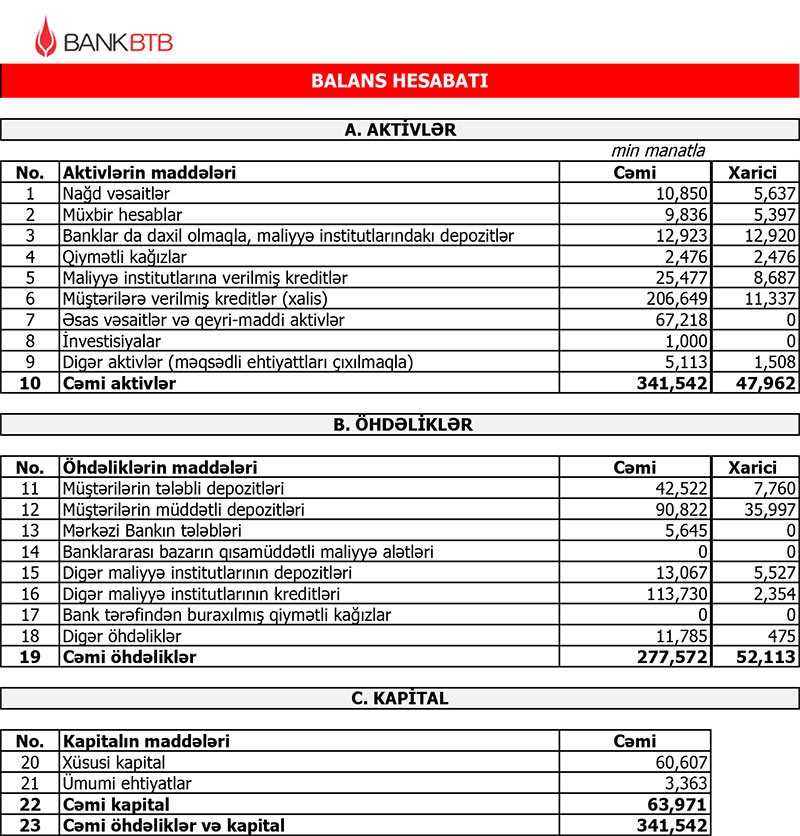 BANKBTB

BALANS HESABATI

A. AKTİVLƏR

min manatla

| No. | Aktivlərin maddələri | Cəmi | Xarici |
|---|---|---|---|
| 1 | Nağd vəsaitlər | 10,850 | 5,637 |
| 2 | Müxbir hesablar | 9,836 | 5,397 |
| 3 | Banklar da daxil olmaqla, maliyyə institutlarındakı depozitlər | 12,923 | 12,920 |
| 4 | Qiymətli kağızlar | 2,476 | 2,476 |
| 5 | Maliyyə institutlarına verilmiş kreditlər | 25,477 | 8,687 |
| 6 | Müştərilərə verilmiş kreditlər (xalis) | 206,649 | 11,337 |
| 7 | Əsas vəsaitlər və qeyri-maddi aktivlər | 67,218 | 0 |
| 8 | İnvestisiyalar | 1,000 | 0 |
| 9 | Digər aktivlər (məqsədli ehtiyatları çıxılmaqla) | 5,113 | 1,508 |
| 10 | Cəmi aktivlər | 341,542 | 47,962 |

B. ÖHDƏLİKLƏR

| No. | Öhdəliklərin maddələri | Cəmi | Xarici |
|---|---|---|---|
| 11 | Müştərilərin tələbli depozitləri | 42,522 | 7,760 |
| 12 | Müştərilərin müddətli depozitləri | 90,822 | 35,997 |
| 13 | Mərkəzi Bankın tələbləri | 5,645 | 0 |
| 14 | Banklararası bazarın qısamüddətli maliyyə alətləri | 0 | 0 |
| 15 | Digər maliyyə institutlarının depozitləri | 13,067 | 5,527 |
| 16 | Digər maliyyə institutlarının kreditləri | 113,730 | 2,354 |
| 17 | Bank tərəfindən buraxılmış qiymətli kağızlar | 0 | 0 |
| 18 | Digər öhdəliklər | 11,785 | 475 |
| 19 | Cəmi öhdəliklər | 277,572 | 52,113 |

C. KAPİTAL

| No. | Kapitalın maddələri | Cəmi |
|---|---|---|
| 20 | Xüsusi kapital | 60,607 |
| 21 | Ümumi ehtiyatlar | 3,363 |
| 22 | Cəmi kapital | 63,971 |
| 23 | Cəmi öhdəliklər və kapital | 341,542 |